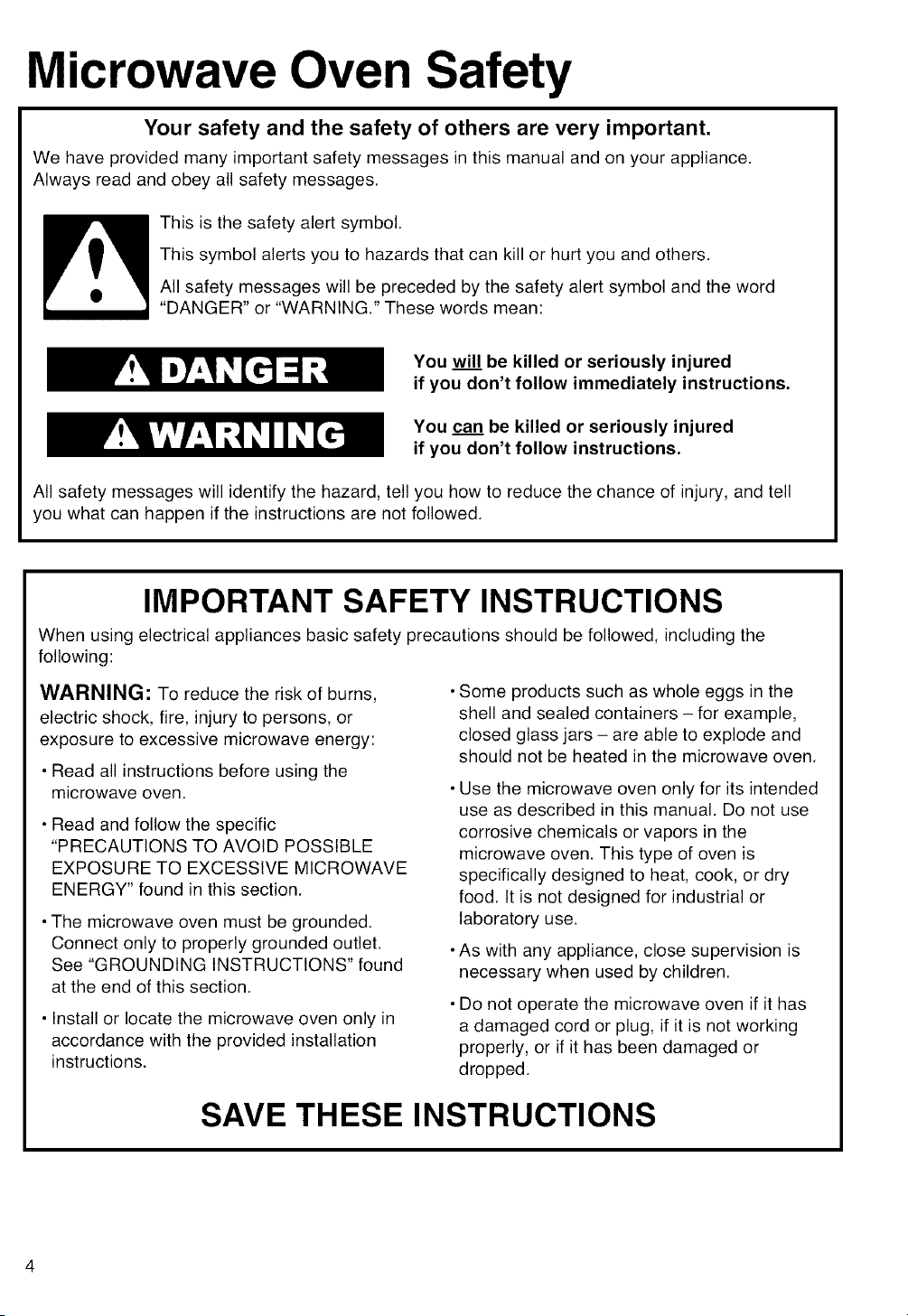 Microwave Oven Safety

Your safety and the safety of others are very important.

We have provided many important safety messages in this manual and on your appliance. Always read and obey all safety messages.

This is the safety alert symbol.

This symbol alerts you to hazards that can kill or hurt you and others.

All safety messages will be preceded by the safety alert symbol and the word "DANGER" or "WARNING." These words mean:

DANGER

You will be killed or seriously injured if you don't follow immediately instructions.

WARNING

You can be killed or seriously injured if you don't follow instructions.

All safety messages will identify the hazard, tell you how to reduce the chance of injury, and tell you what can happen if the instructions are not followed.

IMPORTANT SAFETY INSTRUCTIONS

When using electrical appliances basic safety precautions should be followed, including the following:

WARNING: To reduce the risk of burns, electric shock, fire, injury to persons, or exposure to excessive microwave energy:

• Read all instructions before using the microwave oven.

• Read and follow the specific "PRECAUTIONS TO AVOID POSSIBLE EXPOSURE TO EXCESSIVE MICROWAVE ENERGY" found in this section.

• The microwave oven must be grounded. Connect only to properly grounded outlet. See "GROUNDING INSTRUCTIONS" found at the end of this section.

• Install or locate the microwave oven only in accordance with the provided installation instructions.

• Some products such as whole eggs in the shell and sealed containers – for example, closed glass jars – are able to explode and should not be heated in the microwave oven.

• Use the microwave oven only for its intended use as described in this manual. Do not use corrosive chemicals or vapors in the microwave oven. This type of oven is specifically designed to heat, cook, or dry food. It is not designed for industrial or laboratory use.

• As with any appliance, close supervision is necessary when used by children.

• Do not operate the microwave oven if it has a damaged cord or plug, if it is not working properly, or if it has been damaged or dropped.

SAVE THESE INSTRUCTIONS

4